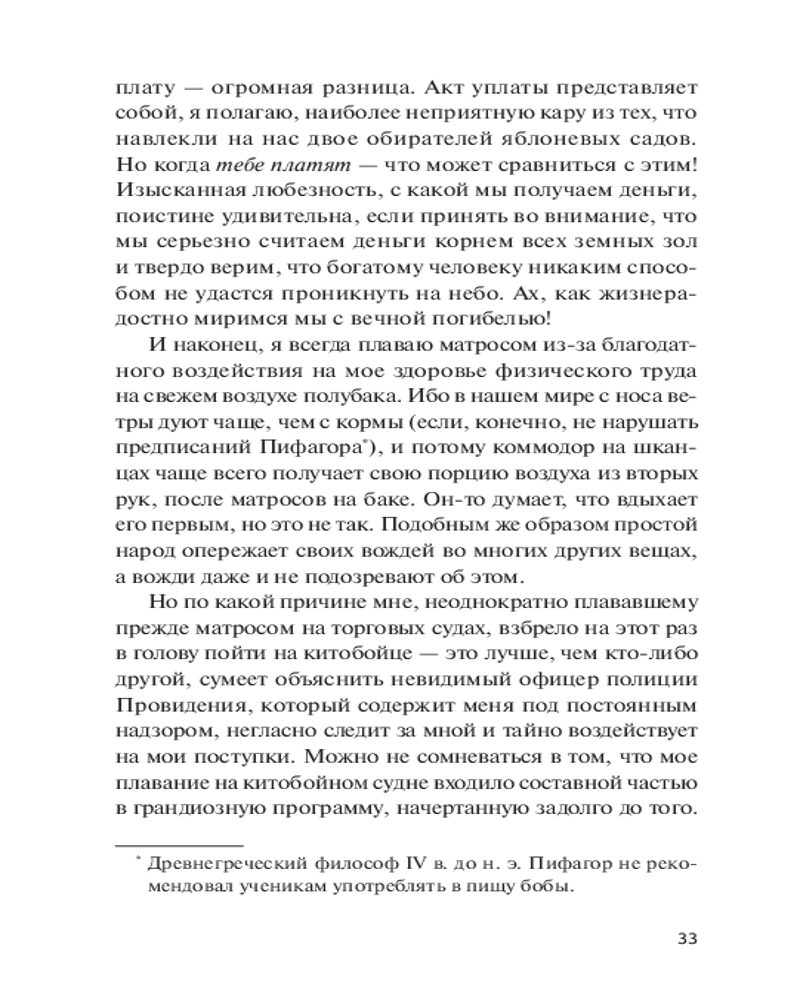 плату — огромная разница. Акт уплаты представляет собой, я полагаю, наиболее неприятную кару из тех, что навлекли на нас двое обирателей яблоневых садов. Но когда тебе платят — что может сравниться с этим! Изысканная любезность, с какой мы получаем деньги, поистине удивительна, если принять во внимание, что мы серьезно считаем деньги корнем всех земных зол и твердо верим, что богатому человеку никаким способом не удастся проникнуть на небо. Ах, как жизнерадостно миримся мы с вечной погибелью!

И наконец, я всегда плаваю матросом из-за благодатного воздействия на мое здоровье физического труда на свежем воздухе полубака. Ибо в нашем мире с носа ветры дуют чаще, чем с кормы (если, конечно, не нарушать предписаний Пифагора*), и потому коммодор на шканцах чаще всего получает свою порцию воздуха из вторых рук, после матросов на баке. Он-то думает, что вдыхает его первым, но это не так. Подобным же образом простой народ опережает своих вождей во многих других вещах, а вожди даже и не подозревают об этом.

Но по какой причине мне, неоднократно плававшему прежде матросом на торговых судах, взбрело на этот раз в голову пойти на китобойце — это лучше, чем кто-либо другой, сумеет объяснить невидимый офицер полиции Провидения, который содержит меня под постоянным надзором, негласно следит за мной и тайно воздействует на мои поступки. Можно не сомневаться в том, что мое плавание на китобойном судне входило составной частью в грандиозную программу, начертанную задолго до того.

* Древнегреческий философ IV в. до н. э. Пифагор не рекомендовал ученикам употреблять в пищу бобы.

33